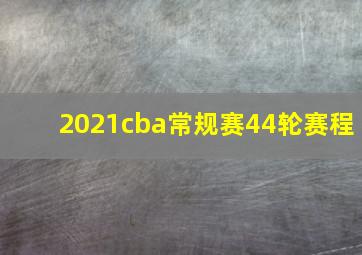 2021cba常规赛44轮赛程